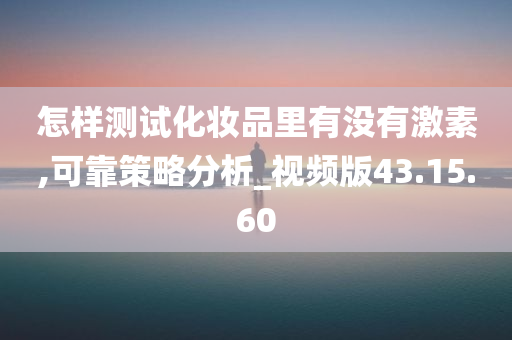 怎样测试化妆品里有没有激素,可靠策略分析_视频版43.15.60